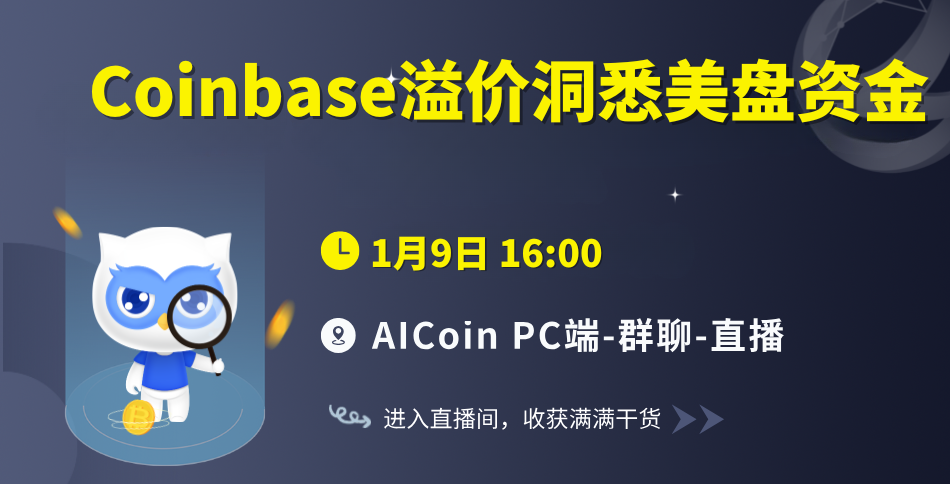 Coinbase溢价洞悉美盘资金

1月9日 16:00

AICoin PC端-群聊-直播

进入直播间，收获满满干货